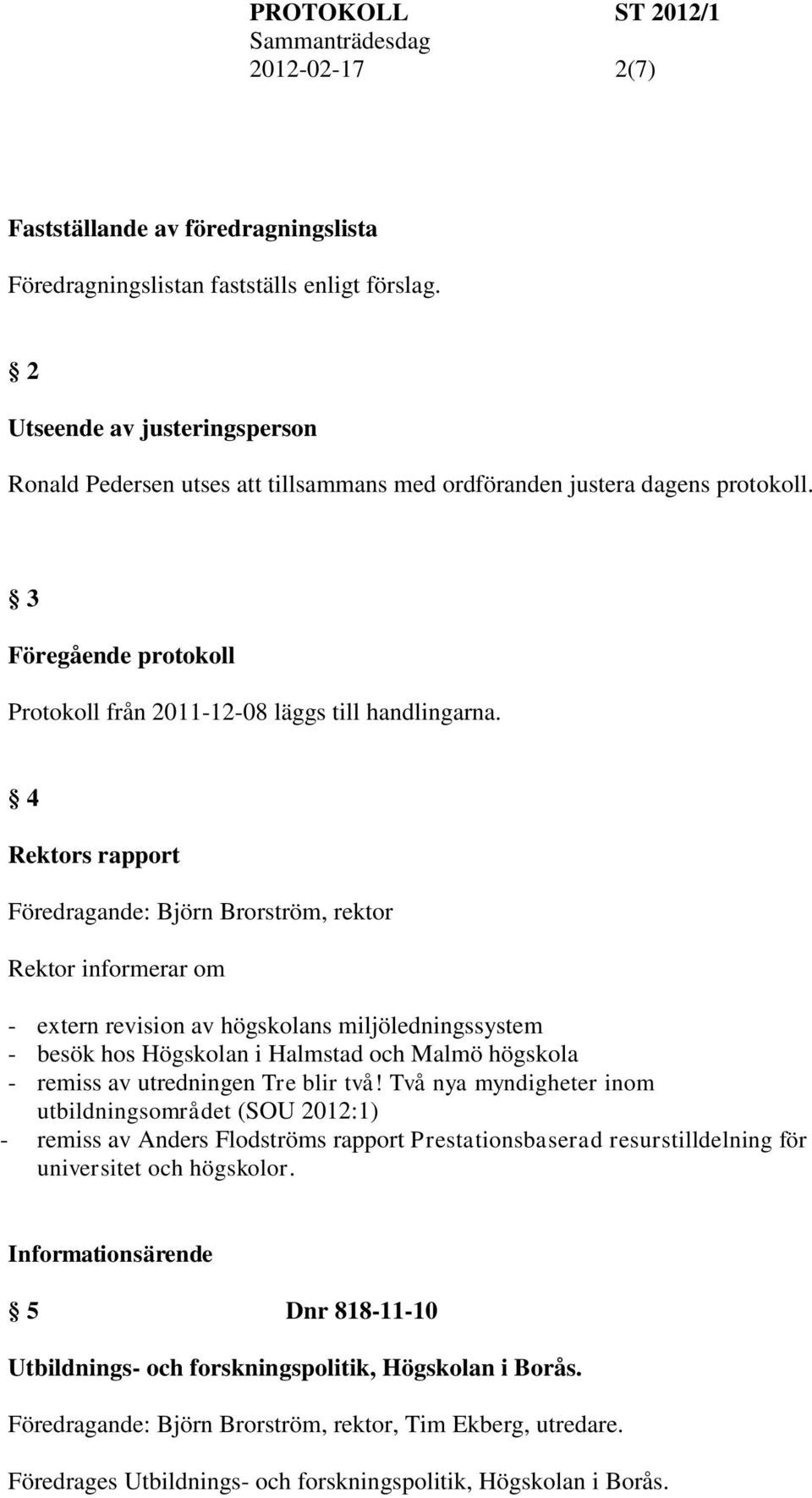 PROTOKOLL ST 2012/1
Sammanträdesdag
2012-02-17 2(7)

Fastställande av föredragningslista

Föredragningslistan fastställs enligt förslag.

§ 2

Utseende av justeringsperson

Ronald Pedersen utses att tillsammans med ordföranden justera dagens protokoll.

§ 3

Föregående protokoll

Protokoll från 2011-12-08 läggs till handlingarna.

§ 4

Rektors rapport

Föredragande: Björn Brorström, rektor

Rektor informerar om

- extern revision av högskolans miljöledningssystem
- besök hos Högskolan i Halmstad och Malmö högskola
- remiss av utredningen Tre blir två! Två nya myndigheter inom utbildningsområdet (SOU 2012:1)
- remiss av Anders Flodströms rapport Prestationsbaserad resurstilldelning för universitet och högskolor.

Informationsärende

§ 5 Dnr 818-11-10

Utbildnings- och forskningspolitik, Högskolan i Borås.

Föredragande: Björn Brorström, rektor, Tim Ekberg, utredare.

Föredrages Utbildnings- och forskningspolitik, Högskolan i Borås.